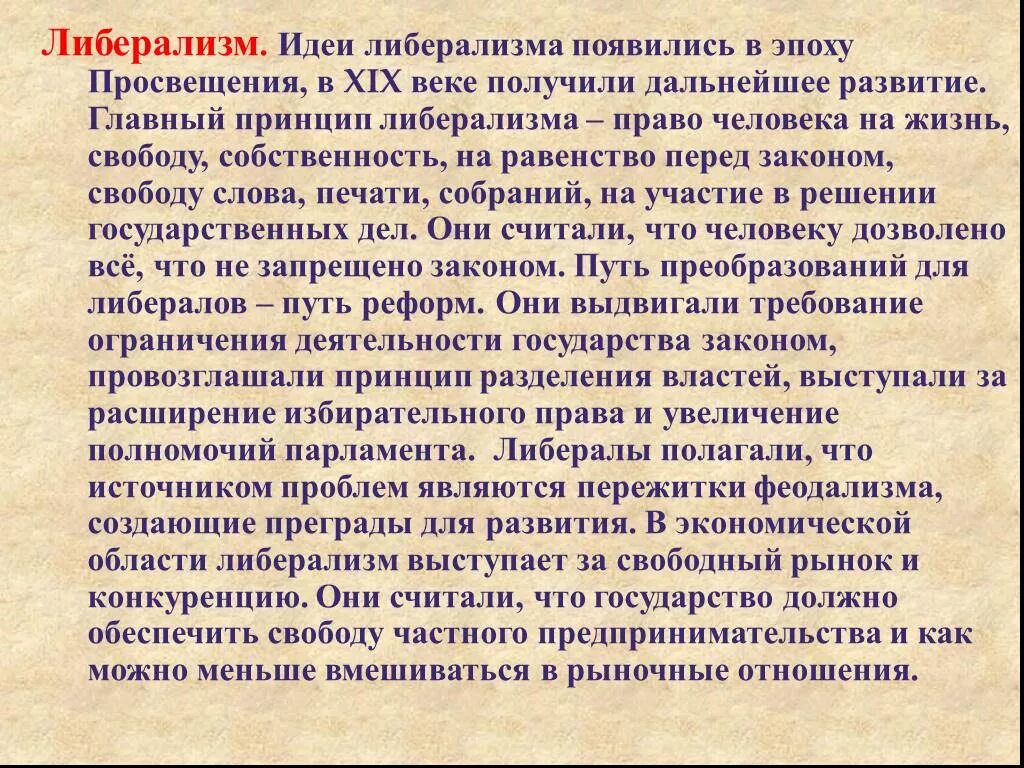 Либерализм. Идеи либерализма появились в эпоху Просвещения, в XIX веке получили дальнейшее развитие. Главный принцип либерализма – право человека на жизнь, свободу, собственность, на равенство перед законом, свободу слова, печати, собраний, на участие в решении государственных дел. Они считали, что человеку дозволено всё, что не запрещено законом. Путь преобразований для либералов – путь реформ. Они выдвигали требование ограничения деятельности государства законом, провозглашали принцип разделения властей, выступали за расширение избирательного права и увеличение полномочий парламента. Либералы полагали, что источником проблем являются пережитки феодализма, создающие преграды для развития. В экономической области либерализм выступает за свободный рынок и конкуренцию. Они считали, что государство должно обеспечить свободу частного предпринимательства и как можно меньше вмешиваться в рыночные отношения.